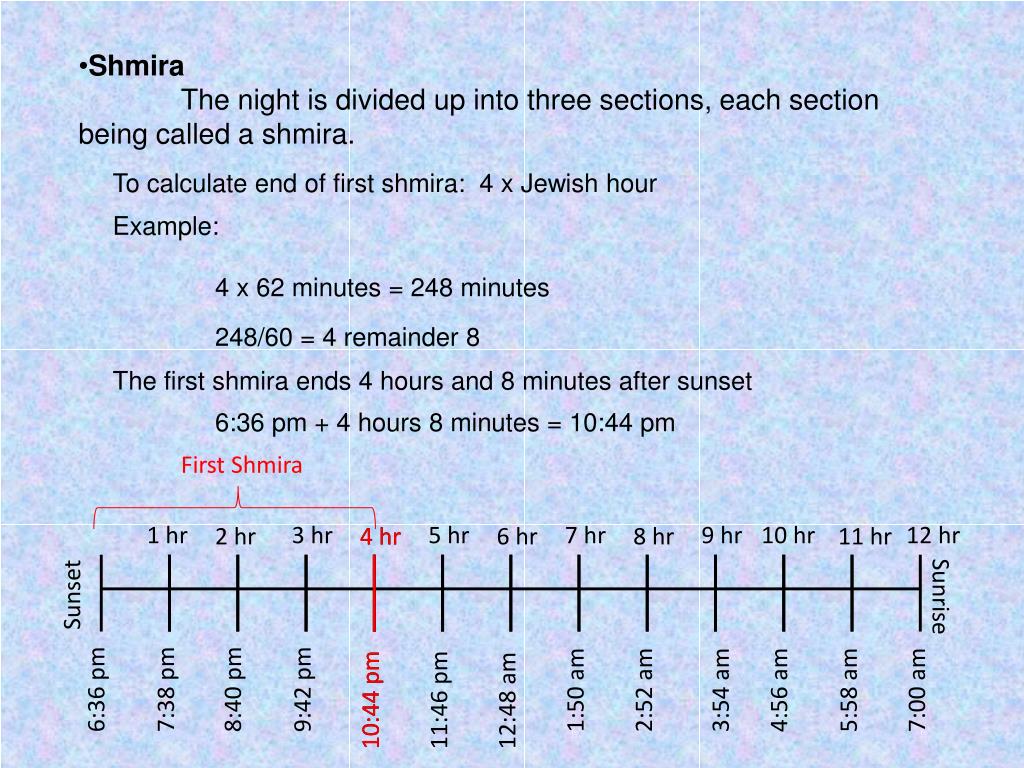 •Shmira

The night is divided up into three sections, each section being called a shmira.

To calculate end of first shmira: 4 x Jewish hour

Example:

4 x 62 minutes = 248 minutes

248/60 = 4 remainder 8

The first shmira ends 4 hours and 8 minutes after sunset

6:36 pm + 4 hours 8 minutes = 10:44 pm

First Shmira

1 hr 2 hr 3 hr 4 hr 5 hr 6 hr 7 hr 8 hr 9 hr 10 hr 11 hr 12 hr

Sunset

Sunrise

6:36 pm 7:38 pm 8:40 pm 9:42 pm 10:44 pm 11:46 pm 12:48 am 1:50 am 2:52 am 3:54 am 4:56 am 5:58 am 7:00 am